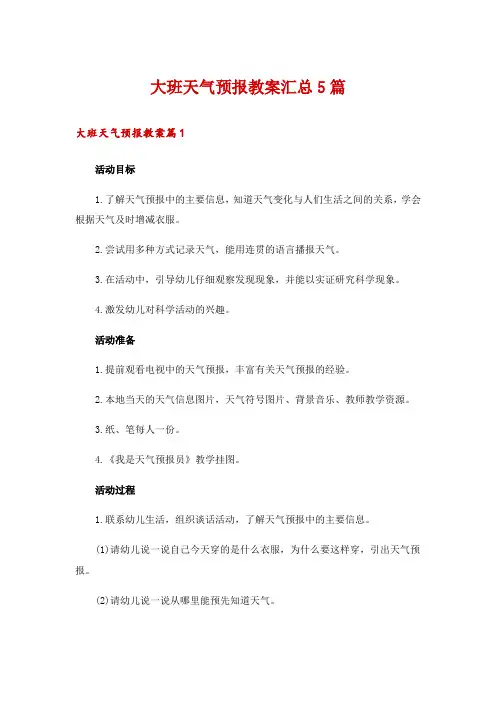 大班天气预报教案汇总5篇

大班天气预报教案篇1

活动目标

1.了解天气预报中的主要信息，知道天气变化与人们生活之间的关系，学会根据天气及时增减衣服。

2.尝试用多种方式记录天气，能用连贯的语言播报天气。

3.在活动中，引导幼儿仔细观察发现现象，并能以实证研究科学现象。

4.激发幼儿对科学活动的兴趣。

活动准备

1.提前观看电视中的天气预报，丰富有关天气预报的经验。

2.本地当天的天气信息图片，天气符号图片、背景音乐、教师教学资源。

3.纸、笔每人一份。

4.《我是天气预报员》教学挂图。

活动过程

1.联系幼儿生活，组织谈话活动，了解天气预报中的主要信息。

(1)请幼儿说一说自己今天穿的是什么衣服，为什么要这样穿，引出天气预报。

(2)请幼儿说一说从哪里能预先知道天气。